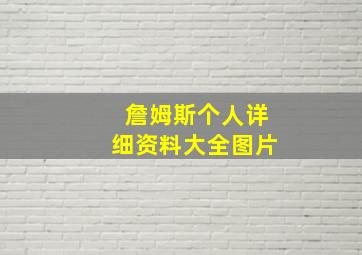 詹姆斯个人详细资料大全图片